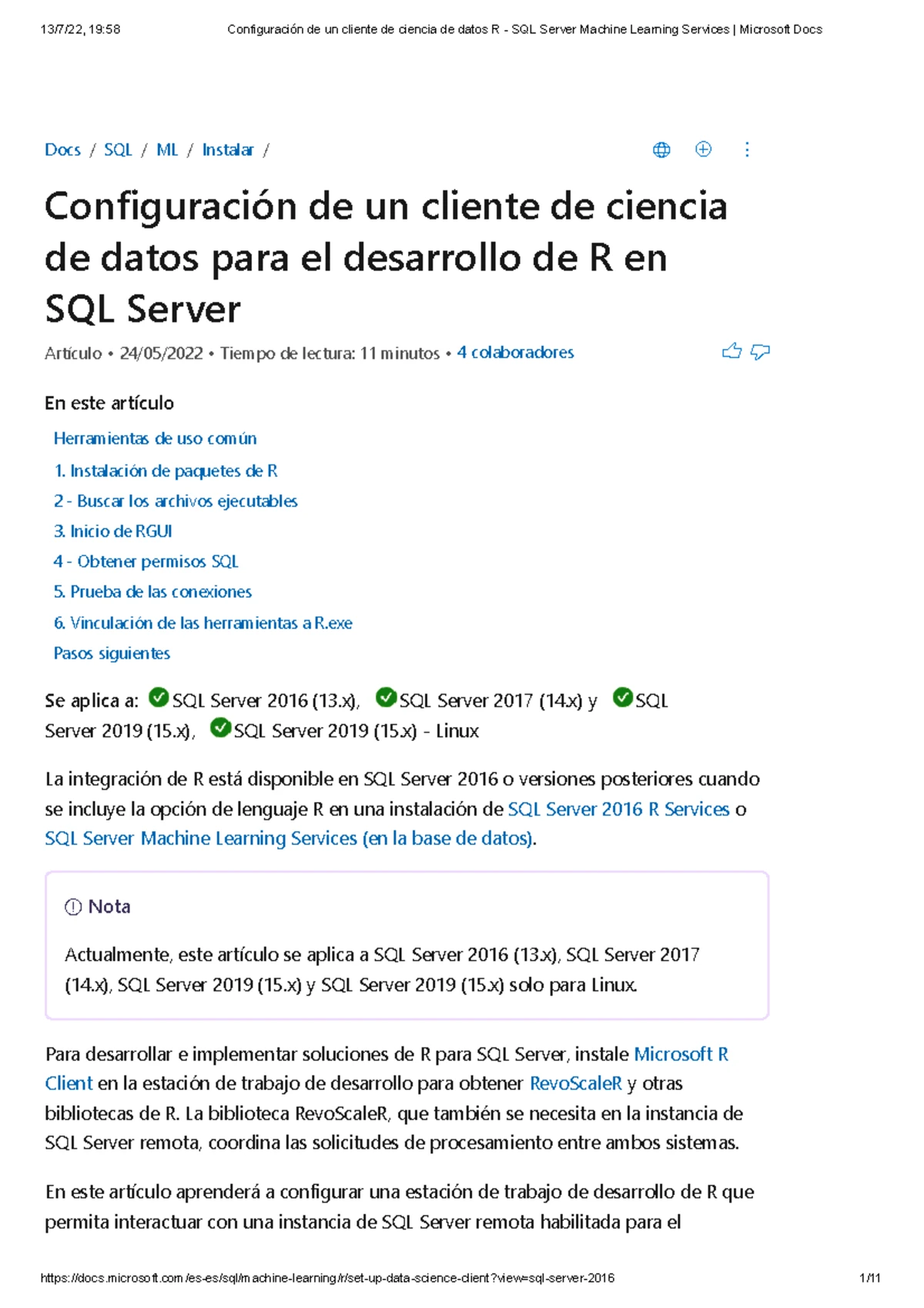 13/7/22, 19:58 Configuración de un cliente de ciencia de datos R - SQL Server Machine Learning Services | Microsoft Docs

Docs / SQL / ML / Instalar /

Configuración de un cliente de ciencia de datos para el desarrollo de R en SQL Server

Artículo • 24/05/2022 • Tiempo de lectura: 11 minutos • 4 colaboradores

En este artículo

Herramientas de uso común
1. Instalación de paquetes de R
2 - Buscar los archivos ejecutables
3. Inicio de RGUI
4 - Obtener permisos SQL
5. Prueba de las conexiones
6. Vinculación de las herramientas a R.exe
Pasos siguientes

Se aplica a: SQL Server 2016 (13.x), SQL Server 2017 (14.x) y SQL Server 2019 (15.x), SQL Server 2019 (15.x) - Linux

La integración de R está disponible en SQL Server 2016 o versiones posteriores cuando se incluye la opción de lenguaje R en una instalación de SQL Server 2016 R Services o SQL Server Machine Learning Services (en la base de datos).

Nota

Actualmente, este artículo se aplica a SQL Server 2016 (13.x), SQL Server 2017 (14.x), SQL Server 2019 (15.x) y SQL Server 2019 (15.x) solo para Linux.

Para desarrollar e implementar soluciones de R para SQL Server, instale Microsoft R Client en la estación de trabajo de desarrollo para obtener RevoScaleR y otras bibliotecas de R. La biblioteca RevoScaleR, que también se necesita en la instancia de SQL Server remota, coordina las solicitudes de procesamiento entre ambos sistemas.

En este artículo aprenderá a configurar una estación de trabajo de desarrollo de R que permita interactuar con una instancia de SQL Server remota habilitada para el

https://docs.microsoft.com/es-es/sql/machine-learning/r/set-up-data-science-client?view=sql-server-2016 1/11